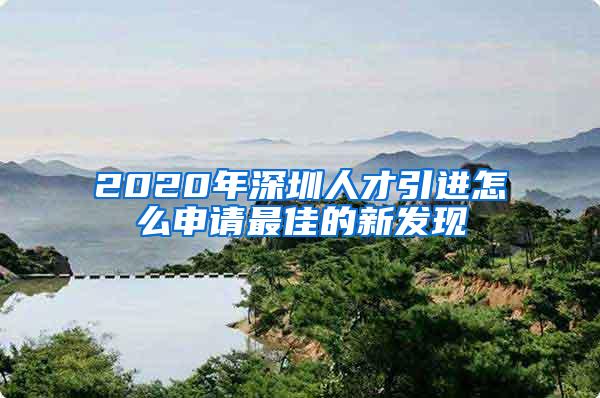 2020年深圳人才引进怎么申请最佳的新发现